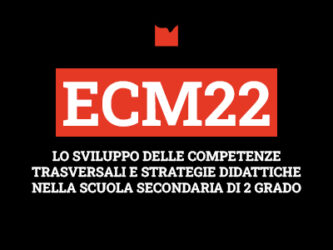 ECM22

LO SVILUPPO DELLE COMPETENZE TRASVERSALI E STRATEGIE DIDATTICHE NELLA SCUOLA SECONDARIA DI 2 GRADO